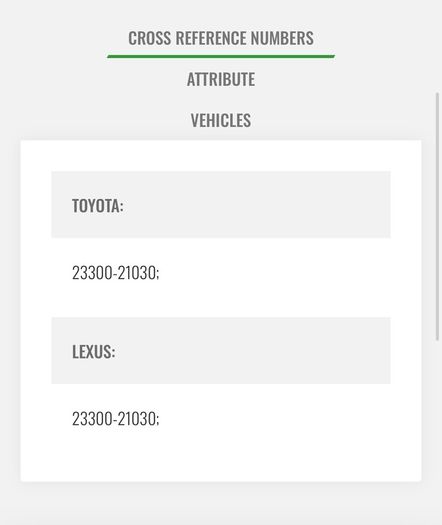 CROSS REFERENCE NUMBERS

ATTRIBUTE

VEHICLES

TOYOTA:

23300-21030;

LEXUS:

23300-21030;